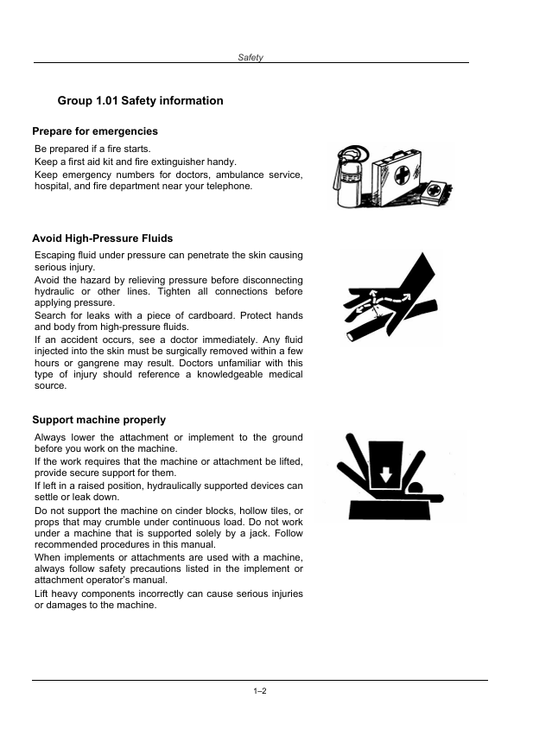 Safety

Group 1.01 Safety information

Prepare for emergencies

Be prepared if a fire starts.

Keep a first aid kit and fire extinguisher handy.

Keep emergency numbers for doctors, ambulance service, hospital, and fire department near your telephone.

Avoid High-Pressure Fluids

Escaping fluid under pressure can penetrate the skin causing serious injury.

Avoid the hazard by relieving pressure before disconnecting hydraulic or other lines. Tighten all connections before applying pressure.

Search for leaks with a piece of cardboard. Protect hands and body from high-pressure fluids.

If an accident occurs, see a doctor immediately. Any fluid injected into the skin must be surgically removed within a few hours or gangrene may result. Doctors unfamiliar with this type of injury should reference a knowledgeable medical source.

Support machine properly

Always lower the attachment or implement to the ground before you work on the machine.

If the work requires that the machine or attachment be lifted, provide secure support for them.

If left in a raised position, hydraulically supported devices can settle or leak down.

Do not support the machine on cinder blocks, hollow tiles, or props that may crumble under continuous load. Do not work under a machine that is supported solely by a jack. Follow recommended procedures in this manual.

When implements or attachments are used with a machine, always follow safety precautions listed in the implement or attachment operator's manual.

Lift heavy components incorrectly can cause serious injuries or damages to the machine.

1–2